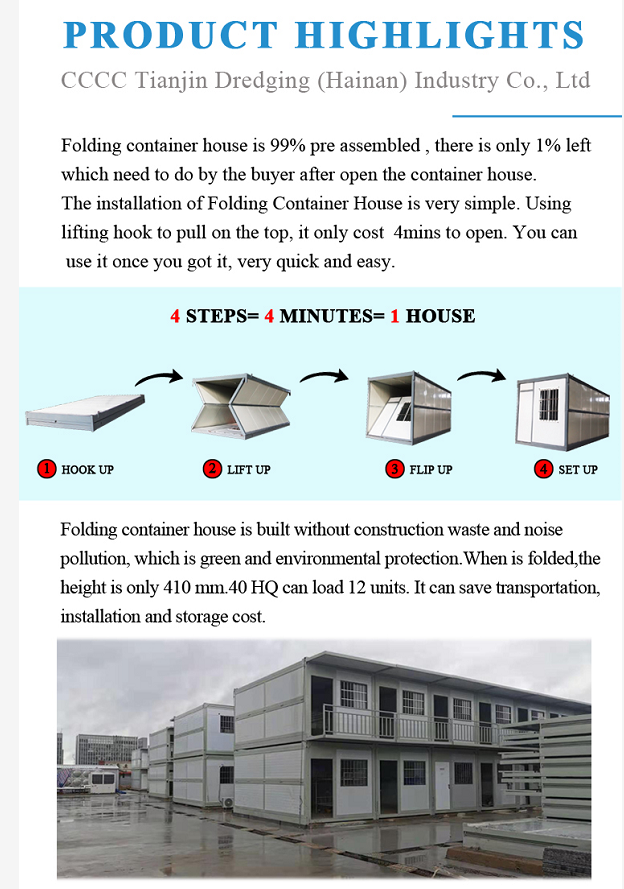 PRODUCT HIGHLIGHTS

CCCC Tianjin Dredging (Hainan) Industry Co., Ltd

Folding container house is 99% pre assembled , there is only 1% left which need to do by the buyer after open the container house.
The installation of Folding Container House is very simple. Using lifting hook to pull on the top, it only cost 4mins to open. You can use it once you got it, very quick and easy.

4 STEPS= 4 MINUTES= 1 HOUSE

1 HOOK UP
2 LIFT UP
3 FLIP UP
4 SET UP

Folding container house is built without construction waste and noise pollution, which is green and environmental protection.When is folded,the height is only 410 mm.40 HQ can load 12 units. It can save transportation, installation and storage cost.